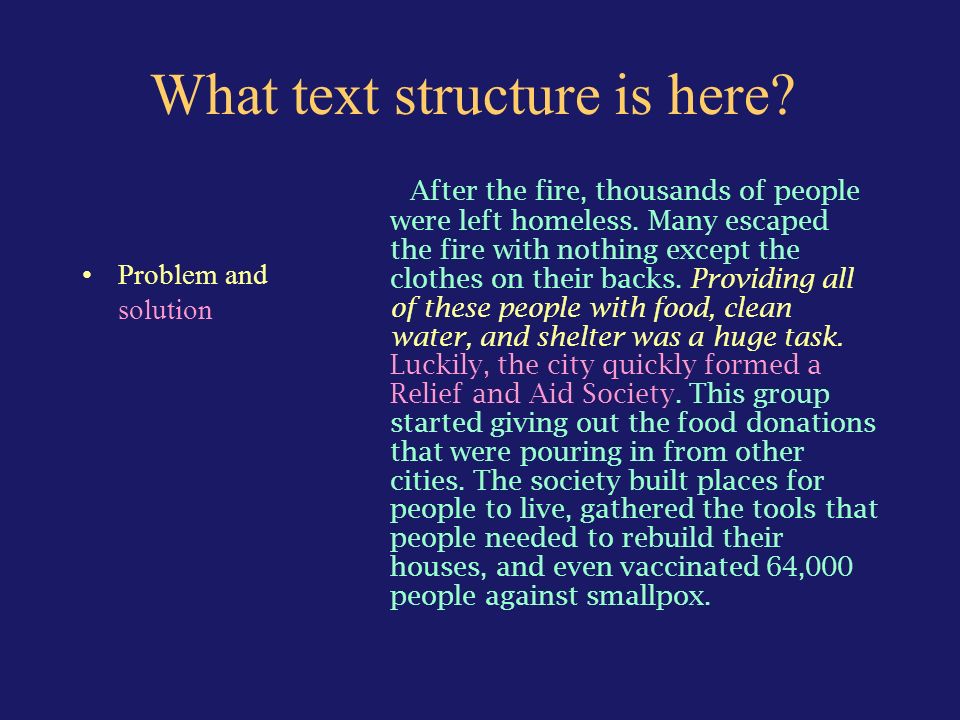 What text structure is here?

• Problem and solution

After the fire, thousands of people were left homeless. Many escaped the fire with nothing except the clothes on their backs. Providing all of these people with food, clean water, and shelter was a huge task. Luckily, the city quickly formed a Relief and Aid Society. This group started giving out the food donations that were pouring in from other cities. The society built places for people to live, gathered the tools that people needed to rebuild their houses, and even vaccinated 64,000 people against smallpox.